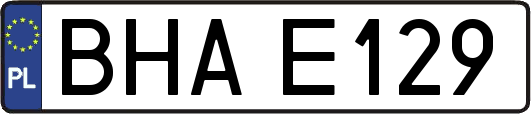 PL
BHA E129